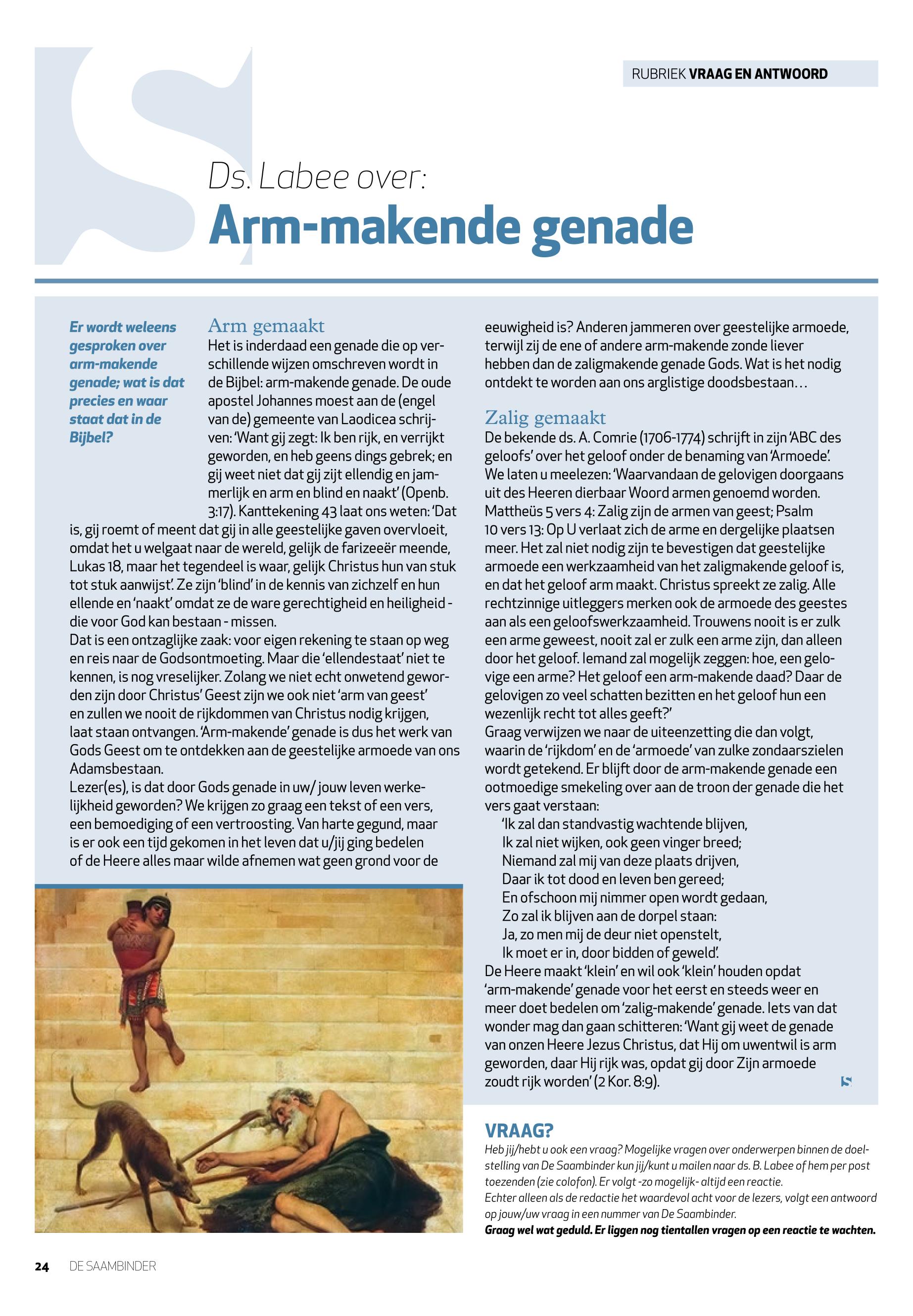 RUBRIEK VRAAG EN ANTWOORD

Ds. Labee over:
Arm-makende genade

Er wordt weleens gesproken over arm-makende genade; wat is dat precies en waar staat dat in de Bijbel?

Arm gemaakt
Het is inderdaad een genade die op verschillende wijzen omschreven wordt in de Bijbel: arm-makende genade. De oude apostel Johannes moest aan de (engel van de) gemeente van Laodicea schrijven: 'Want gij zegt: Ik ben rijk, en verrijkt geworden, en heb geens dings gebrek; en gij weet niet dat gij zijt ellendig en jammerlijk en arm en blind en naakt' (Openb. 3:17). Kanttekening 43 laat ons weten: 'Dat is, gij roemt of meent dat gij in alle geestelijke gaven overvloeit, omdat het u welgaat naar de wereld, gelijk de farizeeër meende, Lukas 18, maar het tegendeel is waar, gelijk Christus hun van stuk tot stuk aanwijst'. Ze zijn 'blind' in de kennis van zichzelf en hun ellende en 'naakt' omdat ze de ware gerechtigheid en heiligheid - die voor God kan bestaan - missen.
Dat is een ontzaglijke zaak: voor eigen rekening te staan op weg en reis naar de Godsontmoeting. Maar die 'ellendestaat' niet te kennen, is nog vreselijker. Zolang we niet echt onwetend geworden zijn door Christus' Geest zijn we ook niet 'arm van geest' en zullen we nooit de rijkdommen van Christus nodig krijgen, laat staan ontvangen. 'Arm-makende' genade is dus het werk van Gods Geest om te ontdekken aan de geestelijke armoede van ons Adamsbestaan.
Lezer(es), is dat door Gods genade in uw/ jouw leven werkelijkheid geworden? We krijgen zo graag een tekst of een vers, een bemoediging of een vertroosting. Van harte gegund, maar is er ook een tijd gekomen in het leven dat u/jij ging bedelen of de Heere alles maar wilde afnemen wat geen grond voor de eeuwigheid is? Anderen jammeren over geestelijke armoede, terwijl zij de ene of andere arm-makende zonde liever hebben dan de zaligmakende genade Gods. Wat is het nodig ontdekt te worden aan ons arglistige doodsbestaan…

Zalig gemaakt
De bekende ds. A. Comrie (1706-1774) schrijft in zijn 'ABC des geloofs' over het geloof onder de benaming van 'Armoede'. We laten u meelezen: 'Waarvandaan de gelovigen doorgaans uit des Heeren dierbaar Woord armen genoemd worden. Mattheüs 5 vers 4: Zalig zijn de armen van geest; Psalm 10 vers 13: Op U verlaat zich de arme en dergelijke plaatsen meer. Het zal niet nodig zijn te bevestigen dat geestelijke armoede een werkzaamheid van het zaligmakende geloof is, en dat het geloof arm maakt. Christus spreekt ze zalig. Alle rechtzinnige uitleggers merken ook de armoede des geestes aan als een geloofswerkzaamheid. Trouwens nooit is er zulk een arme geweest, nooit zal er zulk een arme zijn, dan alleen door het geloof. Iemand zal mogelijk zeggen: hoe, een gelovige een arme? Het geloof een arm-makende daad? Daar de gelovigen zo veel schatten bezitten en het geloof hun een wezenlijk recht tot alles geeft?'
Graag verwijzen we naar de uiteenzetting die dan volgt, waarin de 'rijkdom' en de 'armoede' van zulke zondaarszielen wordt getekend. Er blijft door de arm-makende genade een ootmoedige smekeling over aan de troon der genade die het vers gaat verstaan:
'Ik zal dan standvastig wachtende blijven,
Ik zal niet wijken, ook geen vinger breed;
Niemand zal mij van deze plaats drijven,
Daar ik tot dood en leven ben gereed;
En ofschoon mij nimmer open wordt gedaan,
Zo zal ik blijven aan de dorpel staan:
Ja, zo men mij de deur niet openstelt,
Ik moet er in, door bidden of geweld'.
De Heere maakt 'klein' en wil ook 'klein' houden opdat 'arm-makende' genade voor het eerst en steeds weer en meer doet bedelen om 'zalig-makende' genade. Iets van dat wonder mag dan gaan schitteren: 'Want gij weet de genade van onzen Heere Jezus Christus, dat Hij om uwentwil is arm geworden, daar Hij rijk was, opdat gij door Zijn armoede zoudt rijk worden' (2 Kor. 8:9).

VRAAG?
Heb jij/hebt u ook een vraag? Mogelijke vragen over onderwerpen binnen de doelstelling van De Saambinder kun jij/kunt u mailen naar ds. B. Labee of hem per post toezenden (zie colofon). Er volgt -zo mogelijk- altijd een reactie.
Echter alleen als de redactie het waardevol acht voor de lezers, volgt een antwoord op jouw/uw vraag in een nummer van De Saambinder.
Graag wel wat geduld. Er liggen nog tientallen vragen op een reactie te wachten.

24 DE SAAMBINDER